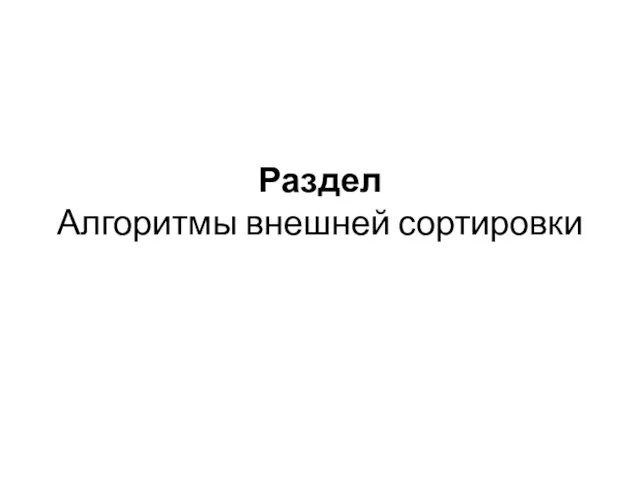 Раздел
Алгоритмы внешней сортировки